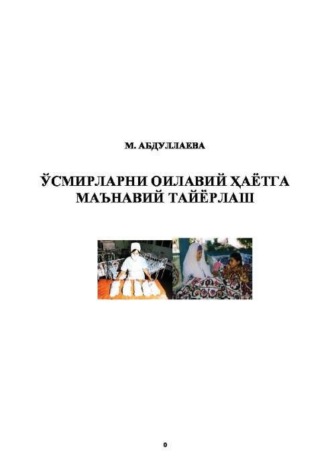 М. АБДУЛЛАЕВА

ЎСМИРЛАРНИ ОИЛАВИЙ ҲАЁТГА МАЪНАВИЙ ТАЙЁРЛАШ

0